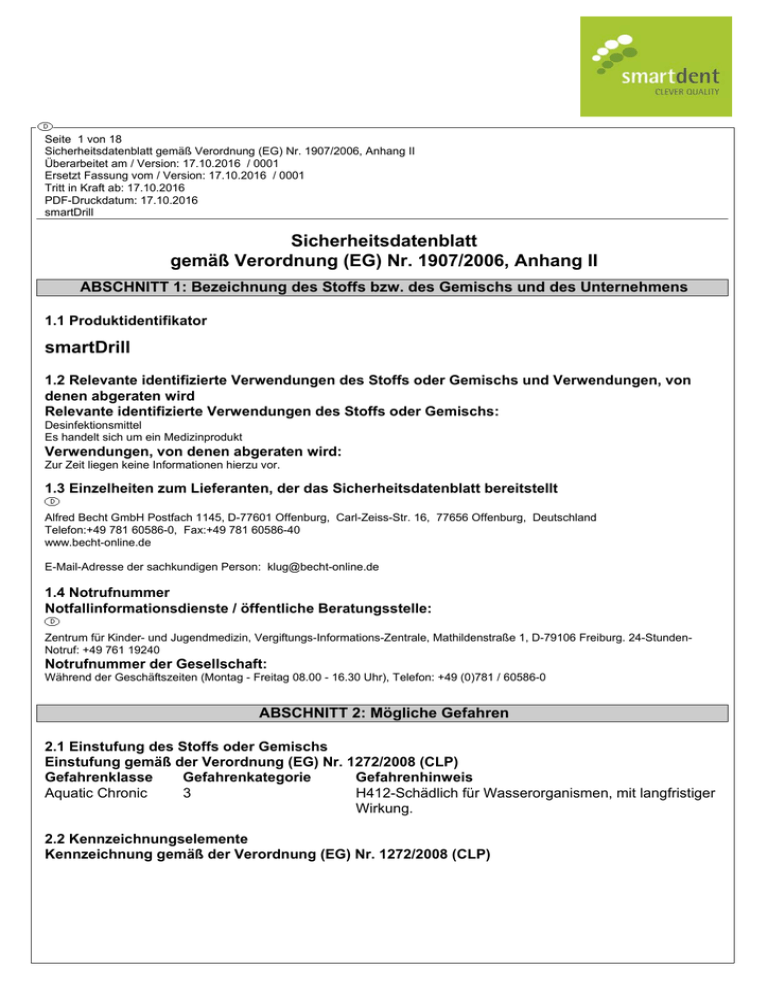 smartdent
CLEVER QUALITY

D
Seite 1 von 18
Sicherheitsdatenblatt gemäß Verordnung (EG) Nr. 1907/2006, Anhang II
Überarbeitet am / Version: 17.10.2016 / 0001
Ersetzt Fassung vom / Version: 17.10.2016 / 0001
Tritt in Kraft ab: 17.10.2016
PDF-Druckdatum: 17.10.2016
smartDrill

Sicherheitsdatenblatt
gemäß Verordnung (EG) Nr. 1907/2006, Anhang II

ABSCHNITT 1: Bezeichnung des Stoffs bzw. des Gemischs und des Unternehmens

1.1 Produktidentifikator

smartDrill

1.2 Relevante identifizierte Verwendungen des Stoffs oder Gemischs und Verwendungen, von denen abgeraten wird
Relevante identifizierte Verwendungen des Stoffs oder Gemischs:
Desinfektionsmittel
Es handelt sich um ein Medizinprodukt
Verwendungen, von denen abgeraten wird:
Zur Zeit liegen keine Informationen hierzu vor.

1.3 Einzelheiten zum Lieferanten, der das Sicherheitsdatenblatt bereitstellt
D
Alfred Becht GmbH Postfach 1145, D-77601 Offenburg, Carl-Zeiss-Str. 16, 77656 Offenburg, Deutschland
Telefon:+49 781 60586-0, Fax:+49 781 60586-40
www.becht-online.de

E-Mail-Adresse der sachkundigen Person: klug@becht-online.de

1.4 Notrufnummer
Notfallinformationsdienste / öffentliche Beratungsstelle:
D
Zentrum für Kinder- und Jugendmedizin, Vergiftungs-Informations-Zentrale, Mathildenstraße 1, D-79106 Freiburg. 24-Stunden-Notruf: +49 761 19240
Notrufnummer der Gesellschaft:
Während der Geschäftszeiten (Montag - Freitag 08.00 - 16.30 Uhr), Telefon: +49 (0)781 / 60586-0

ABSCHNITT 2: Mögliche Gefahren

2.1 Einstufung des Stoffs oder Gemischs
Einstufung gemäß der Verordnung (EG) Nr. 1272/2008 (CLP)

| Gefahrenklasse | Gefahrenkategorie | Gefahrenhinweis |
|---|---|---|
| Aquatic Chronic | 3 | H412-Schädlich für Wasserorganismen, mit langfristiger Wirkung. |

2.2 Kennzeichnungselemente
Kennzeichnung gemäß der Verordnung (EG) Nr. 1272/2008 (CLP)